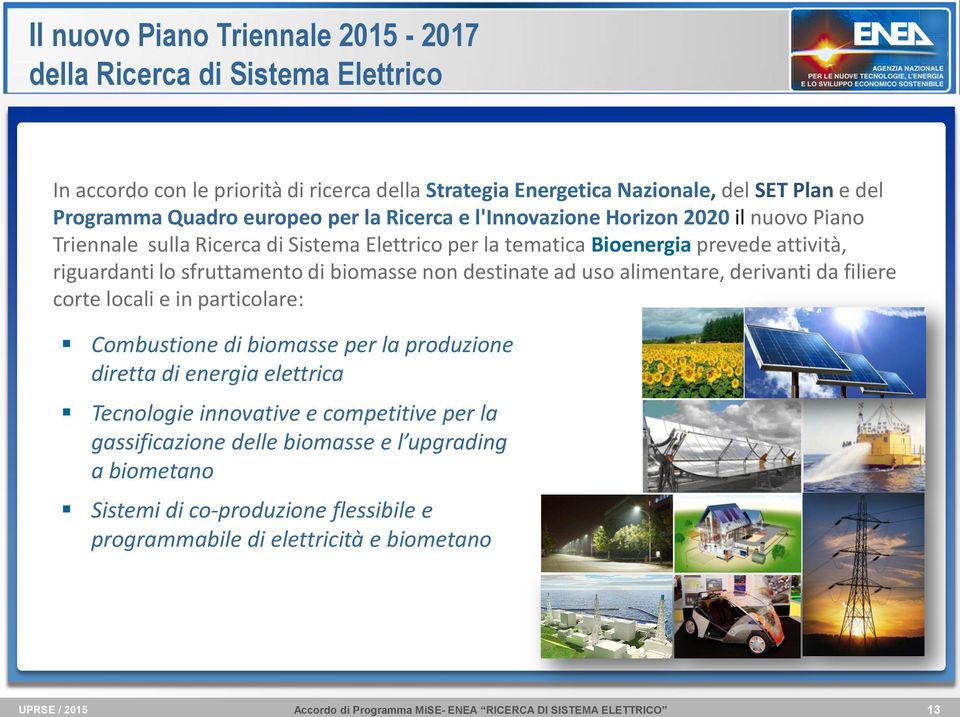 Il nuovo Piano Triennale 2015 - 2017
della Ricerca di Sistema Elettrico

ENEA
AGENZIA NAZIONALE PER LE NUOVE TECNOLOGIE, L'ENERGIA E LO SVILUPPO ECONOMICO SOSTENIBILE

In accordo con le priorità di ricerca della Strategia Energetica Nazionale, del SET Plan e del Programma Quadro europeo per la Ricerca e l'Innovazione Horizon 2020 il nuovo Piano Triennale sulla Ricerca di Sistema Elettrico per la tematica Bioenergia prevede attività, riguardanti lo sfruttamento di biomasse non destinate ad uso alimentare, derivanti da filiere corte locali e in particolare:

▪ Combustione di biomasse per la produzione diretta di energia elettrica

▪ Tecnologie innovative e competitive per la gassificazione delle biomasse e l'upgrading a biometano

▪ Sistemi di co-produzione flessibile e programmabile di elettricità e biometano

UPRSE / 2015 Accordo di Programma MiSE- ENEA "RICERCA DI SISTEMA ELETTRICO" 13